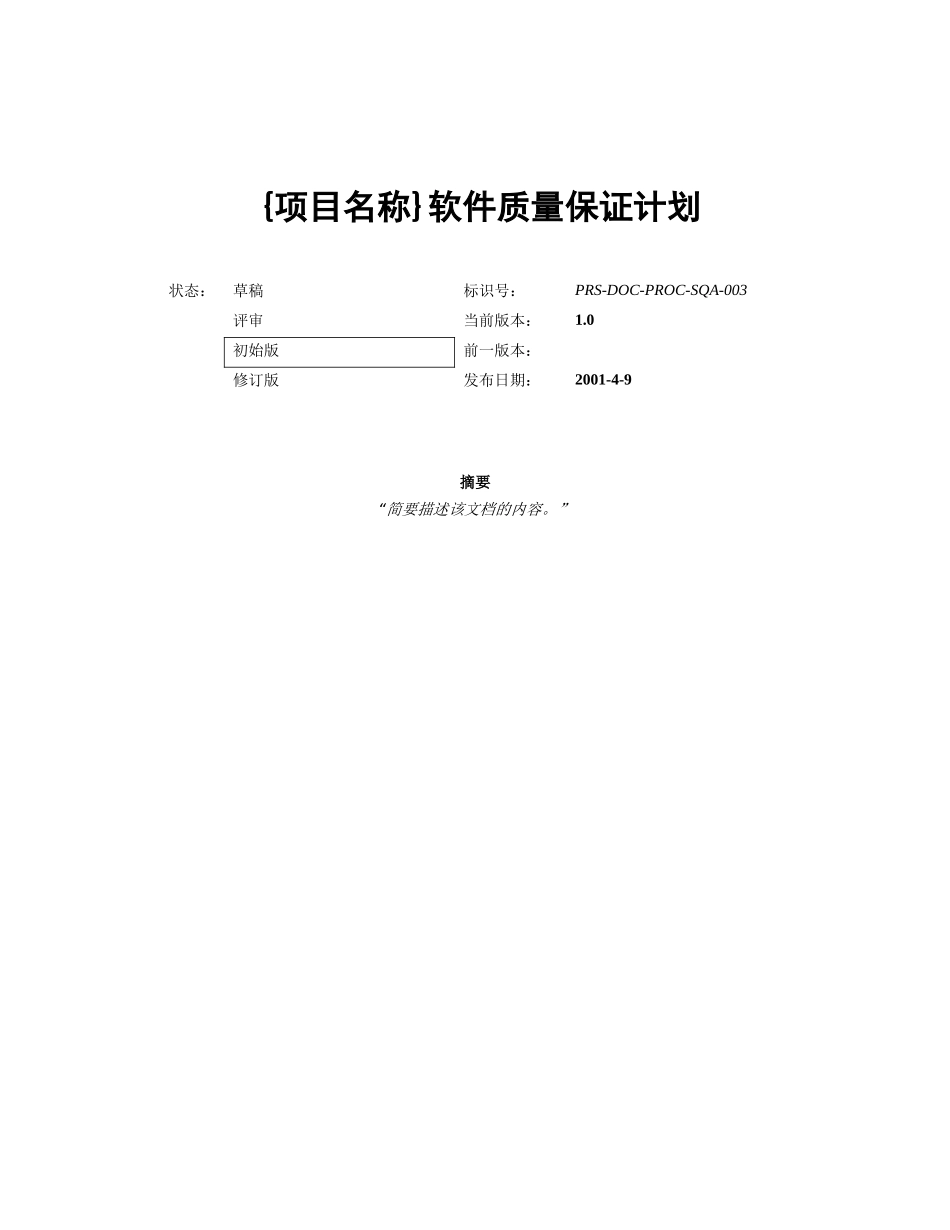 {项目名称}软件质量保证计划

| 状态： | 草稿 | 标识号： | PRS-DOC-PROC-SQA-003 |
|---|---|---|---|
| | 评审 | 当前版本： | 1.0 |
| | 初始版 | 前一版本： | |
| | 修订版 | 发布日期： | 2001-4-9 |

摘要

“简要描述该文档的内容。”